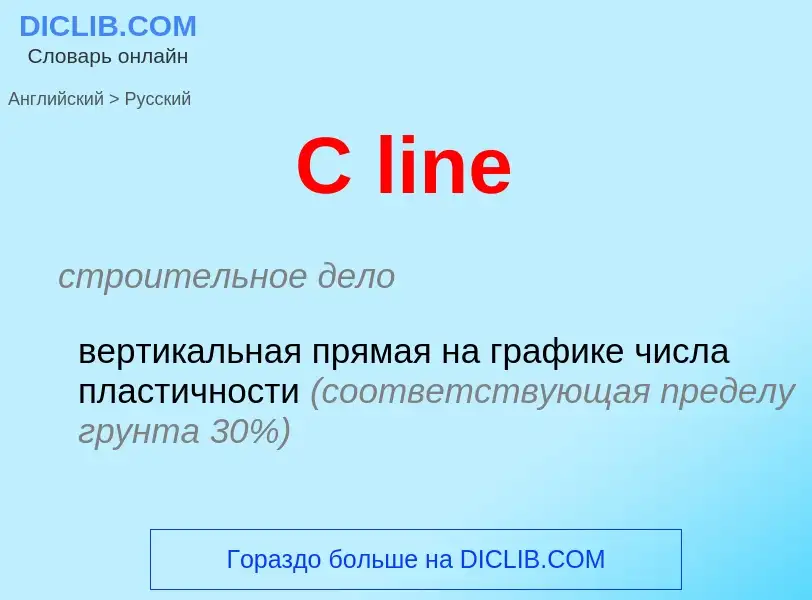 DICLIB.COM
Словарь онлайн

Английский > Русский

C line

строительное дело

вертикальная прямая на графике числа пластичности (соответствующая пределу грунта 30%)

Гораздо больше на DICLIB.COM